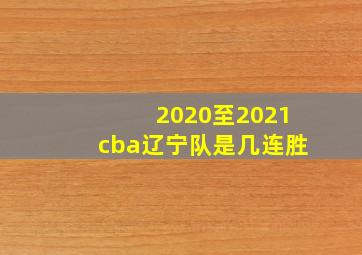 2020至2021
cba辽宁队是几连胜